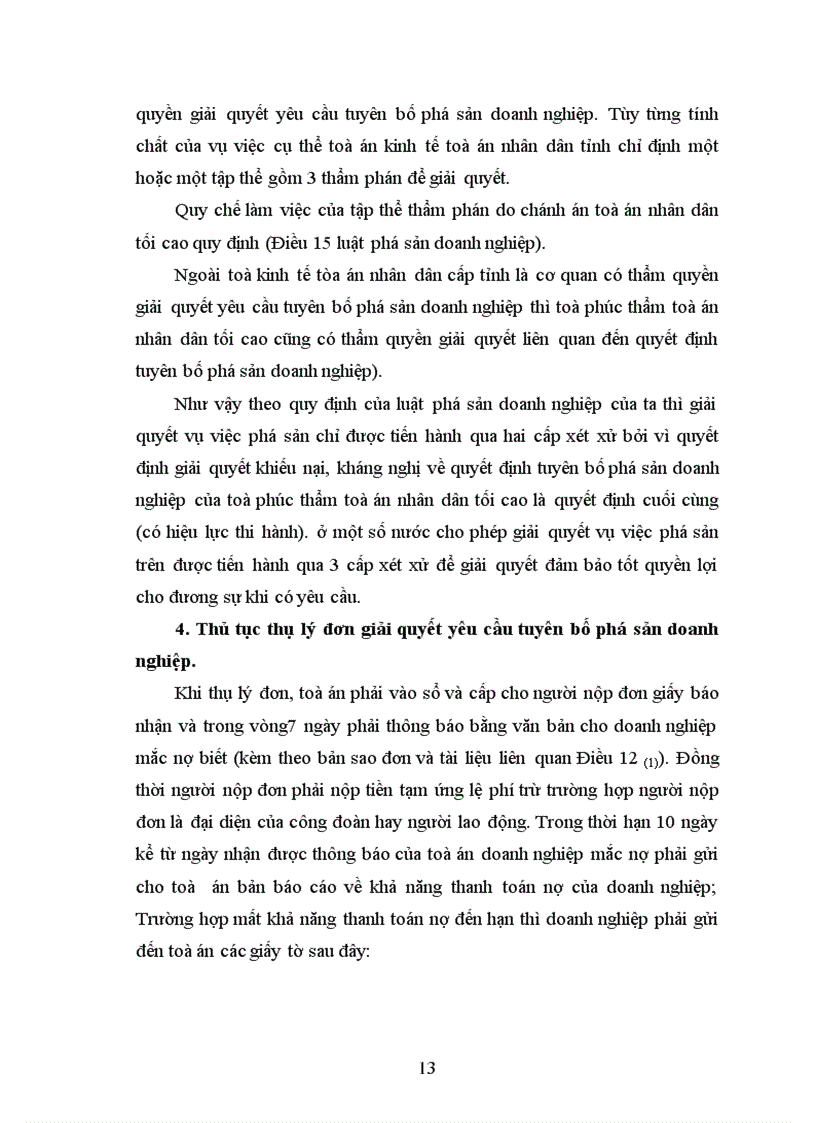 quyền giải quyết yêu cầu tuyên bố phá sản doanh nghiệp. Tùy từng tính chất của vụ việc cụ thể toà án kinh tế toà án nhân dân tỉnh chỉ định một hoặc một tập thể gồm 3 thẩm phán để giải quyết.

Quy chế làm việc của tập thể thẩm phán do chánh án toà án nhân dân tối cao quy định (Điều 15 luật phá sản doanh nghiệp).

Ngoài toà kinh tế tòa án nhân dân cấp tỉnh là cơ quan có thẩm quyền giải quyết yêu cầu tuyên bố phá sản doanh nghiệp thì toà phúc thẩm toà án nhân dân tối cao cũng có thẩm quyền giải quyết liên quan đến quyết định tuyên bố phá sản doanh nghiệp).

Như vậy theo quy định của luật phá sản doanh nghiệp của ta thì giải quyết vụ việc phá sản chỉ được tiến hành qua hai cấp xét xử bởi vì quyết định giải quyết khiếu nại, kháng nghị về quyết định tuyên bố phá sản doanh nghiệp của toà phúc thẩm toà án nhân dân tối cao là quyết định cuối cùng (có hiệu lực thi hành). ở một số nước cho phép giải quyết vụ việc phá sản trên được tiến hành qua 3 cấp xét xử để giải quyết đảm bảo tốt quyền lợi cho đương sự khi có yêu cầu.

4. Thủ tục thụ lý đơn giải quyết yêu cầu tuyên bố phá sản doanh nghiệp.

Khi thụ lý đơn, toà án phải vào sổ và cấp cho người nộp đơn giấy báo nhận và trong vòng7 ngày phải thông báo bằng văn bản cho doanh nghiệp mắc nợ biết (kèm theo bản sao đơn và tài liệu liên quan Điều 12 $_{(1)}$). Đồng thời người nộp đơn phải nộp tiền tạm ứng lệ phí trừ trường hợp người nộp đơn là đại diện của công đoàn hay người lao động. Trong thời hạn 10 ngày kể từ ngày nhận được thông báo của toà án doanh nghiệp mắc nợ phải gửi cho toà án bản báo cáo về khả năng thanh toán nợ của doanh nghiệp; Trường hợp mất khả năng thanh toán nợ đến hạn thì doanh nghiệp phải gửi đến toà án các giấy tờ sau đây:

13